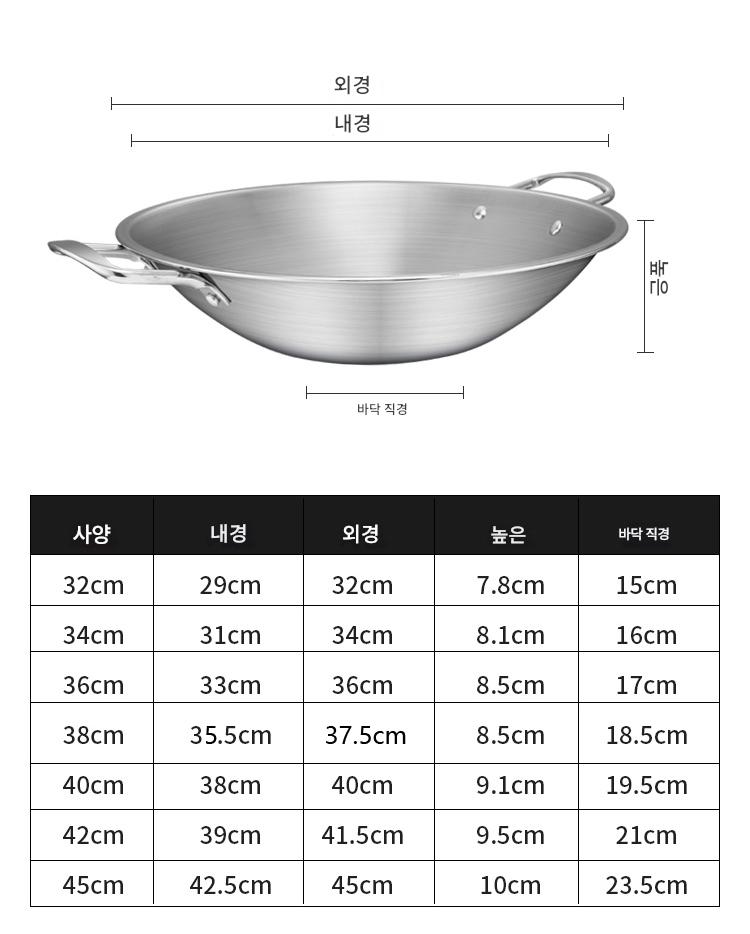 외경

내경

높은

바닥 직경

| 사양 | 내경 | 외경 | 높은 | 바닥 직경 |
|---|---|---|---|---|
| 32cm | 29cm | 32cm | 7.8cm | 15cm |
| 34cm | 31cm | 34cm | 8.1cm | 16cm |
| 36cm | 33cm | 36cm | 8.5cm | 17cm |
| 38cm | 35.5cm | 37.5cm | 8.5cm | 18.5cm |
| 40cm | 38cm | 40cm | 9.1cm | 19.5cm |
| 42cm | 39cm | 41.5cm | 9.5cm | 21cm |
| 45cm | 42.5cm | 45cm | 10cm | 23.5cm |